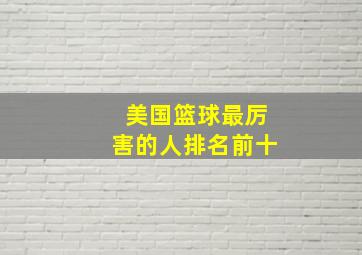 美国篮球最厉害的人排名前十